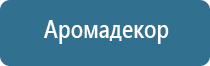 Аромадекор